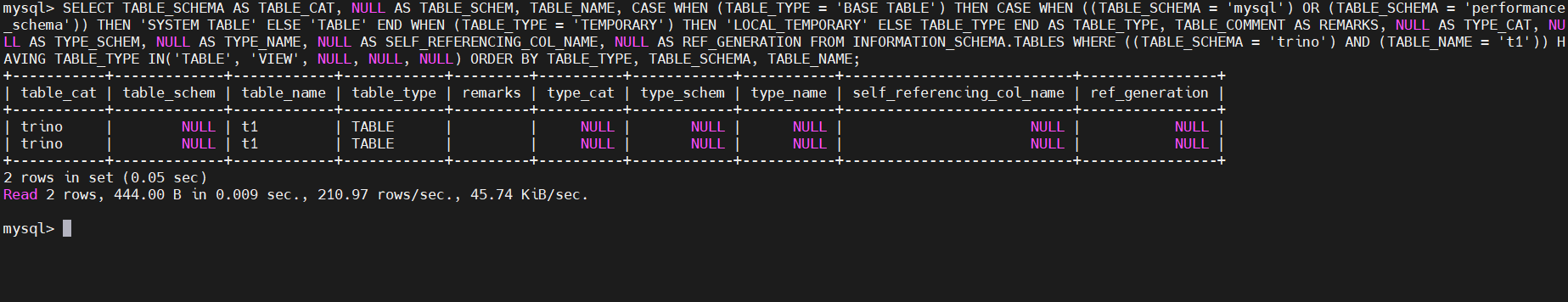 mysql> SELECT TABLE_SCHEMA AS TABLE_CAT, NULL AS TABLE_SCHEM, TABLE_NAME, CASE WHEN (TABLE_TYPE = 'BASE TABLE') THEN CASE WHEN ((TABLE_SCHEMA = 'mysql') OR (TABLE_SCHEMA = 'performance_schema')) THEN 'SYSTEM TABLE' ELSE 'TABLE' END WHEN (TABLE_TYPE = 'TEMPORARY') THEN 'LOCAL_TEMPORARY' ELSE TABLE_TYPE END AS TABLE_TYPE, TABLE_COMMENT AS REMARKS, NULL AS TYPE_CAT, NULL AS TYPE_SCHEM, NULL AS TYPE_NAME, NULL AS SELF_REFERENCING_COL_NAME, NULL AS REF_GENERATION FROM INFORMATION_SCHEMA.TABLES WHERE ((TABLE_SCHEMA = 'trino') AND (TABLE_NAME = 't1')) HAVING TABLE_TYPE IN('TABLE', 'VIEW', NULL, NULL, NULL) ORDER BY TABLE_TYPE, TABLE_SCHEMA, TABLE_NAME;

| table_cat | table_schem | table_name | table_type | remarks | type_cat | type_schem | type_name | self_referencing_col_name | ref_generation |
|---|---|---|---|---|---|---|---|---|---|
| trino | NULL | t1 | TABLE | | NULL | NULL | NULL | NULL | NULL |
| trino | NULL | t1 | TABLE | | NULL | NULL | NULL | NULL | NULL |

2 rows in set (0.05 sec)
Read 2 rows, 444.00 B in 0.009 sec., 210.97 rows/sec., 45.74 KiB/sec.

mysql>